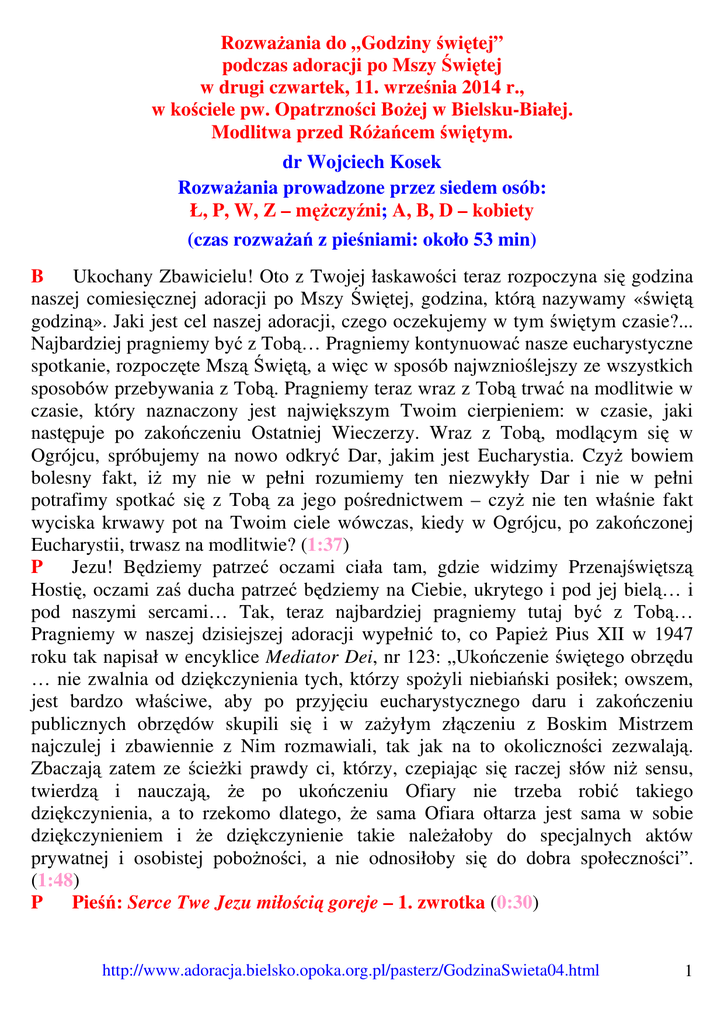 Rozważania do „Godziny świętej”
podczas adoracji po Mszy Świętej
w drugi czwartek, 11. września 2014 r.,
w kościele pw. Opatrzności Bożej w Bielsku-Białej.
Modlitwa przed Różańcem świętym.

dr Wojciech Kosek
Rozważania prowadzone przez siedem osób:
Ł, P, W, Z – mężczyźni; A, B, D – kobiety
(czas rozważań z pieśniami: około 53 min)

B Ukochany Zbawicielu! Oto z Twojej łaskawości teraz rozpoczyna się godzina naszej comiesięcznej adoracji po Mszy Świętej, godzina, którą nazywamy «świętą godziną». Jaki jest cel naszej adoracji, czego oczekujemy w tym świętym czasie?... Najbardziej pragniemy być z Tobą… Pragniemy kontynuować nasze eucharystyczne spotkanie, rozpoczęte Mszą Świętą, a więc w sposób najwznioślejszy ze wszystkich sposobów przebywania z Tobą. Pragniemy teraz wraz z Tobą trwać na modlitwie w czasie, który naznaczony jest największym Twoim cierpieniem: w czasie, jaki następuje po zakończeniu Ostatniej Wieczerzy. Wraz z Tobą, modlącym się w Ogrójcu, spróbujemy na nowo odkryć Dar, jakim jest Eucharystia. Czyż bowiem bolesny fakt, iż my nie w pełni rozumiemy ten niezwykły Dar i nie w pełni potrafimy spotkać się z Tobą za jego pośrednictwem – czyż nie ten właśnie fakt wyciska krwawy pot na Twoim ciele wówczas, kiedy w Ogrójcu, po zakończonej Eucharystii, trwasz na modlitwie? (1:37)
P Jezu! Będziemy patrzeć oczami ciała tam, gdzie widzimy Przenajświętszą Hostię, oczami zaś ducha patrzeć będziemy na Ciebie, ukrytego i pod jej bielą… i pod naszymi sercami… Tak, teraz najbardziej pragniemy tutaj być z Tobą… Pragniemy w naszej dzisiejszej adoracji wypełnić to, co Papież Pius XII w 1947 roku tak napisał w encyklice Mediator Dei, nr 123: „Ukończenie świętego obrzędu … nie zwalnia od dziękczynienia tych, którzy spożyli niebiański posiłek; owszem, jest bardzo właściwe, aby po przyjęciu eucharystycznego daru i zakończeniu publicznych obrzędów skupili się i w zażyłym złączeniu z Boskim Mistrzem najczulej i zbawiennie z Nim rozmawiali, tak jak na to okoliczności zezwalają. Zbaczają zatem ze ścieżki prawdy ci, którzy, czepiając się raczej słów niż sensu, twierdzą i nauczają, że po ukończeniu Ofiary nie trzeba robić takiego dziękczynienia, a to rzekomo dlatego, że sama Ofiara ołtarza jest sama w sobie dziękczynieniem i że dziękczynienie takie należałoby do specjalnych aktów prywatnej i osobistej pobożności, a nie odnosiłoby się do dobra społeczności”. (1:48)
P Pieśń: Serce Twe Jezu miłością goreje – 1. zwrotka (0:30)

http://www.adoracja.bielsko.opoka.org.pl/pasterz/GodzinaSwieta04.html 1